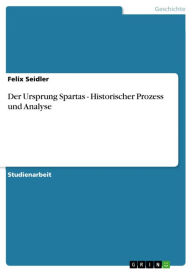 Geschichte

Felix Seidler

Der Ursprung Spartas - Historischer Prozess und Analyse

Studienarbeit

GRIN